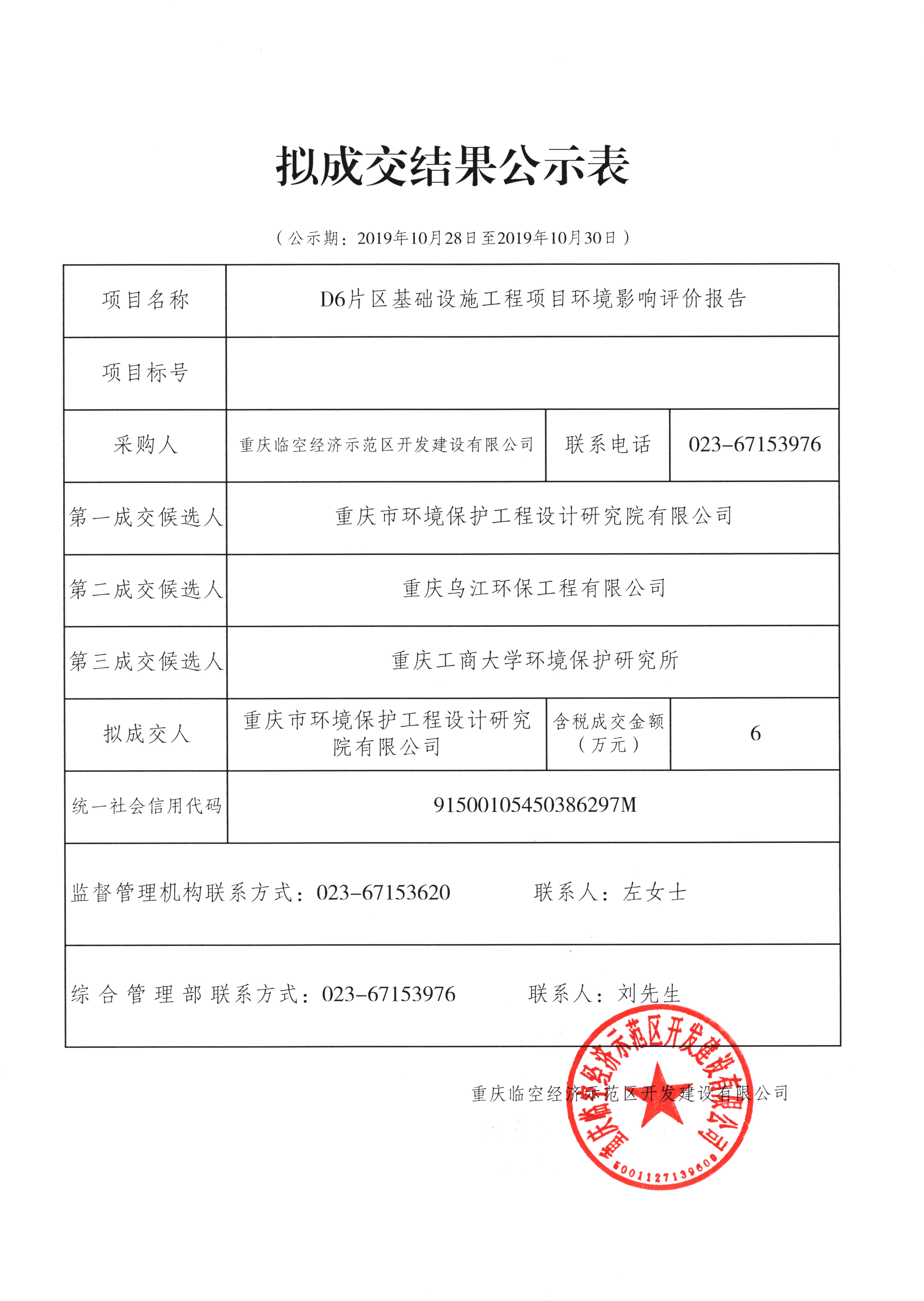 拟成交结果公示表

（公示期：2019年10月28日至2019年10月30日）

| 项目名称 | D6片区基础设施工程项目环境影响评价报告 | | |
|---|---|---|---|
| 项目标号 | | | |
| 采购人 | 重庆临空经济示范区开发建设有限公司 | 联系电话 | 023-67153976 |
| 第一成交候选人 | 重庆市环境保护工程设计研究院有限公司 | | |
| 第二成交候选人 | 重庆乌江环保工程有限公司 | | |
| 第三成交候选人 | 重庆工商大学环境保护研究所 | | |
| 拟成交人 | 重庆市环境保护工程设计研究院有限公司 | 含税成交金额（万元） | 6 |
| 统一社会信用代码 | 91500105450386297M | | |
| 监督管理机构联系方式：023-67153620 联系人：左女士 | | | |
| 综合管理部联系方式：023-67153976 联系人：刘先生 | | | |

重庆临空经济示范区开发建设有限公司

重庆临空经济示范区开发建设有限公司 5001127139600